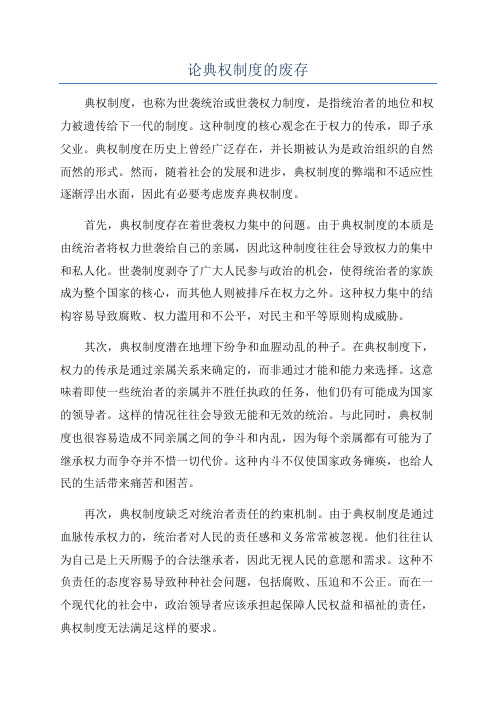 论典权制度的废存

典权制度，也称为世袭统治或世袭权力制度，是指统治者的地位和权力被遗传给下一代的制度。这种制度的核心观念在于权力的传承，即子承父业。典权制度在历史上曾经广泛存在，并长期被认为是政治组织的自然而然的形式。然而，随着社会的发展和进步，典权制度的弊端和不适应性逐渐浮出水面，因此有必要考虑废弃典权制度。

首先，典权制度存在着世袭权力集中的问题。由于典权制度的本质是由统治者将权力世袭给自己的亲属，因此这种制度往往会导致权力的集中和私人化。世袭制度剥夺了广大人民参与政治的机会，使得统治者的家族成为整个国家的核心，而其他人则被排斥在权力之外。这种权力集中的结构容易导致腐败、权力滥用和不公平，对民主和平等原则构成威胁。

其次，典权制度潜在地埋下纷争和血腥动乱的种子。在典权制度下，权力的传承是通过亲属关系来确定的，而非通过才能和能力来选择。这意味着即使一些统治者的亲属并不胜任执政的任务，他们仍有可能成为国家的领导者。这样的情况往往会导致无能和无效的统治。与此同时，典权制度也很容易造成不同亲属之间的争斗和内乱，因为每个亲属都有可能为了继承权力而争夺并不惜一切代价。这种内斗不仅使国家政务瘫痪，也给人民的生活带来痛苦和困苦。

再次，典权制度缺乏对统治者责任的约束机制。由于典权制度是通过血脉传承权力的，统治者对人民的责任感和义务常常被忽视。他们往往认为自己是上天所赐予的合法继承者，因此无视人民的意愿和需求。这种不负责任的态度容易导致种种社会问题，包括腐败、压迫和不公正。而在一个现代化的社会中，政治领导者应该承担起保障人民权益和福祉的责任，典权制度无法满足这样的要求。